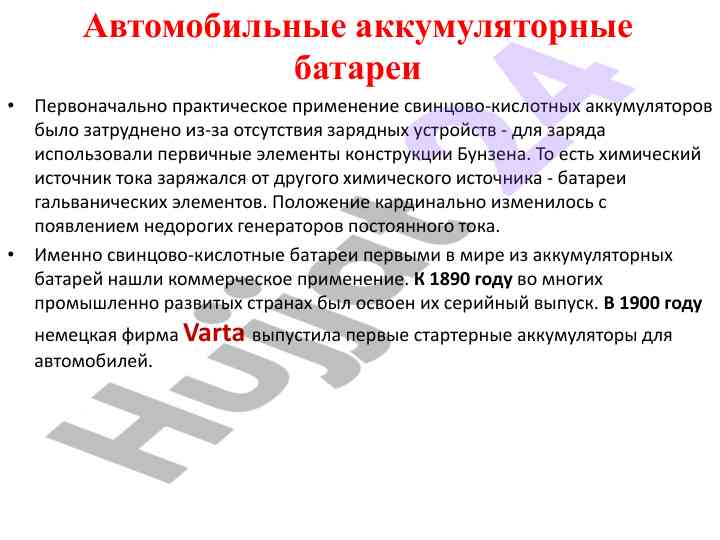 Автомобильные аккумуляторные батареи

• Первоначально практическое применение свинцово-кислотных аккумуляторов было затруднено из-за отсутствия зарядных устройств - для заряда использовали первичные элементы конструкции Бунзена. То есть химический источник тока заряжался от другого химического источника - батареи гальванических элементов. Положение кардинально изменилось с появлением недорогих генераторов постоянного тока.
• Именно свинцово-кислотные батареи первыми в мире из аккумуляторных батарей нашли коммерческое применение. К 1890 году во многих промышленно развитых странах был освоен их серийный выпуск. В 1900 году немецкая фирма Varta выпустила первые стартерные аккумуляторы для автомобилей.

Hujjat24